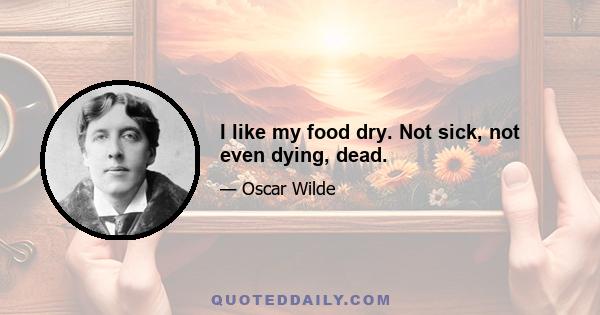 I like my food dry. Not sick, not even dying, dead.

— Oscar Wilde

QUOTEDDAILY.COM